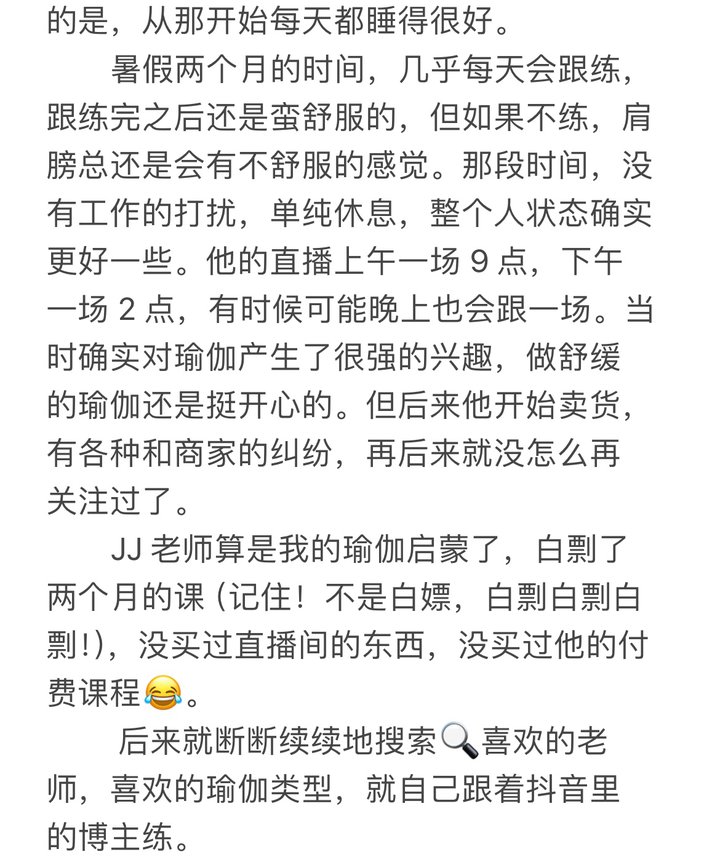 的是，从那开始每天都睡得很好。

暑假两个月的时间，几乎每天会跟练，跟练完之后还是蛮舒服的，但如果不练，肩膀总还是会有不舒服的感觉。那段时间，没有工作的打扰，单纯休息，整个人状态确实更好一些。他的直播上午一场 9 点，下午一场 2 点，有时候可能晚上也会跟一场。当时确实对瑜伽产生了很强的兴趣，做舒缓的瑜伽还是挺开心的。但后来他开始卖货，有各种和商家的纠纷，再后来就没怎么再关注过了。

JJ 老师算是我的瑜伽启蒙了，白剽了两个月的课（记住！不是白嫖，白剽白剽白剽!），没买过直播间的东西，没买过他的付费课程😂。

后来就断断续续地搜索🔍喜欢的老师，喜欢的瑜伽类型，就自己跟着抖音里的博主练。